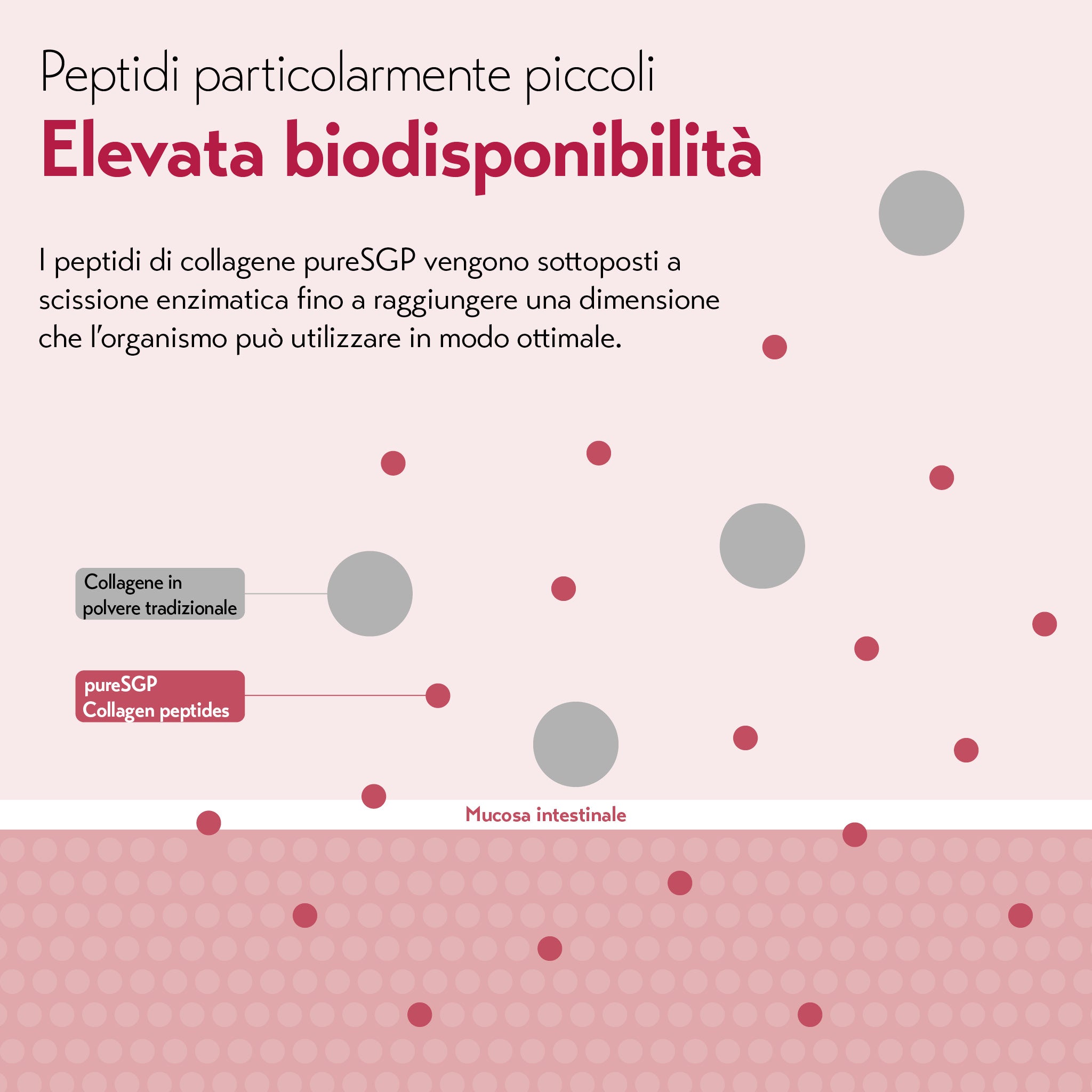 Peptidi particolarmente piccoli
Elevata biodisponibilità

I peptidi di collagene pureSGP vengono sottoposti a scissione enzimatica fino a raggiungere una dimensione che l'organismo può utilizzare in modo ottimale.

Collagene in polvere tradizionale

pureSGP Collagen peptides

Mucosa intestinale